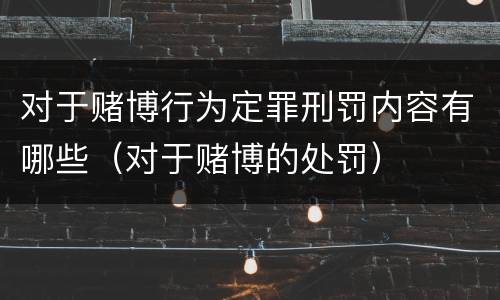 对于赌博行为定罪刑罚内容有哪些（对于赌博的处罚）